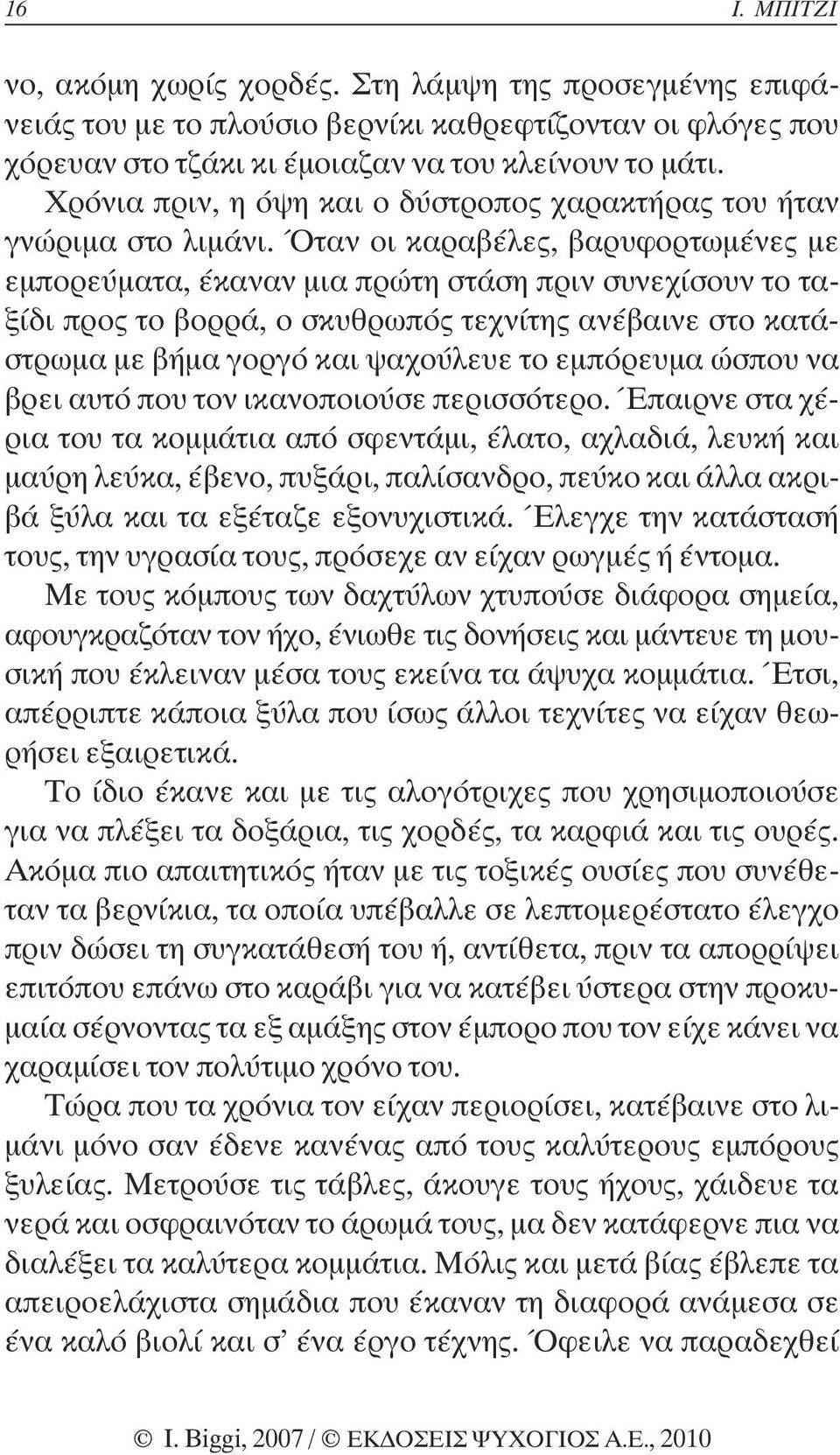 16 Ι. ΜΠΙΤΖΙ

νο, ακόμη χωρίς χορδές. Στη λάμψη της προσεγμένης επιφάνειάς του με το πλούσιο βερνίκι καθρεφτίζονταν οι φλόγες που χόρευαν στο τζάκι κι έμοιαζαν να του κλείνουν το μάτι.

Χρόνια πριν, η όψη και ο δύστροπος χαρακτήρας του ήταν γνώριμα στο λιμάνι. Όταν οι καραβέλες, βαρυφορτωμένες με εμπορεύματα, έκαναν μια πρώτη στάση πριν συνεχίσουν το ταξίδι προς το βορρά, ο σκυθρωπός τεχνίτης ανέβαινε στο κατάστρωμα με βήμα γοργό και ψαχούλευε το εμπόρευμα ώσπου να βρει αυτό που τον ικανοποιούσε περισσότερο. Έπαιρνε στα χέρια του τα κομμάτια από σφεντάμι, έλατο, αχλαδιά, λευκή και μαύρη λεύκα, έβενο, πυξάρι, παλίσανδρο, πεύκο και άλλα ακριβά ξύλα και τα εξέταζε εξονυχιστικά. Έλεγχε την κατάστασή τους, την υγρασία τους, πρόσεχε αν είχαν ρωγμές ή έντομα. Με τους κόμπους των δαχτύλων χτυπούσε διάφορα σημεία, αφουγκραζόταν τον ήχο, ένιωθε τις δονήσεις και μάντευε τη μουσική που έκλειναν μέσα τους εκείνα τα άψυχα κομμάτια. Έτσι, απέρριπτε κάποια ξύλα που ίσως άλλοι τεχνίτες να είχαν θεωρήσει εξαιρετικά.

Το ίδιο έκανε και με τις αλογότριχες που χρησιμοποιούσε για να πλέξει τα δοξάρια, τις χορδές, τα καρφιά και τις ουρές. Ακόμα πιο απαιτητικός ήταν με τις τοξικές ουσίες που συνέθεταν τα βερνίκια, τα οποία υπέβαλλε σε λεπτομερέστατο έλεγχο πριν δώσει τη συγκατάθεσή του ή, αντίθετα, πριν τα απορρίψει επιτόπου επάνω στο καράβι για να κατέβει ύστερα στην προκυμαία σέρνοντας τα εξ αμάξης στον έμπορο που τον είχε κάνει να χαραμίσει τον πολύτιμο χρόνο του.

Τώρα που τα χρόνια τον είχαν περιορίσει, κατέβαινε στο λιμάνι μόνο σαν έδενε κανένας από τους καλύτερους εμπόρους ξυλείας. Μετρούσε τις τάβλες, άκουγε τους ήχους, χάιδευε τα νερά και οσφραινόταν το άρωμά τους, μα δεν κατάφερνε πια να διαλέξει τα καλύτερα κομμάτια. Μόλις και μετά βίας έβλεπε τα απειροελάχιστα σημάδια που έκαναν τη διαφορά ανάμεσα σε ένα καλό βιολί και σ' ένα έργο τέχνης. Όφειλε να παραδεχθεί

© I. Biggi, 2007 / © ΕΚΔΟΣΕΙΣ ΨΥΧΟΓΙΟΣ Α.Ε., 2010